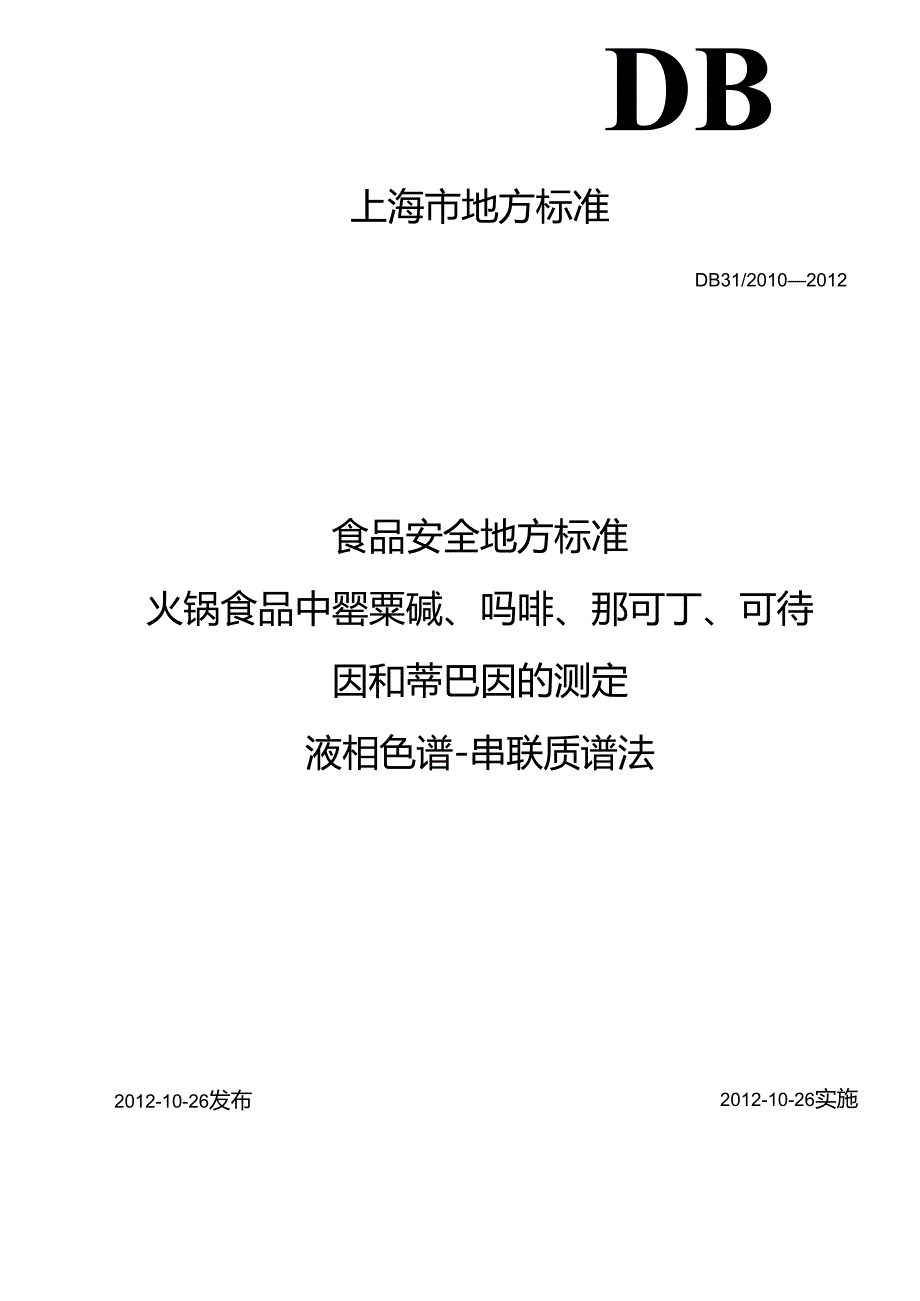 DB

上海市地方标准

DB31/2010—2012

食品安全地方标准

火锅食品中罂粟碱、吗啡、那可丁、可待因和蒂巴因的测定

液相色谱-串联质谱法

2012-10-26发布

2012-10-26实施